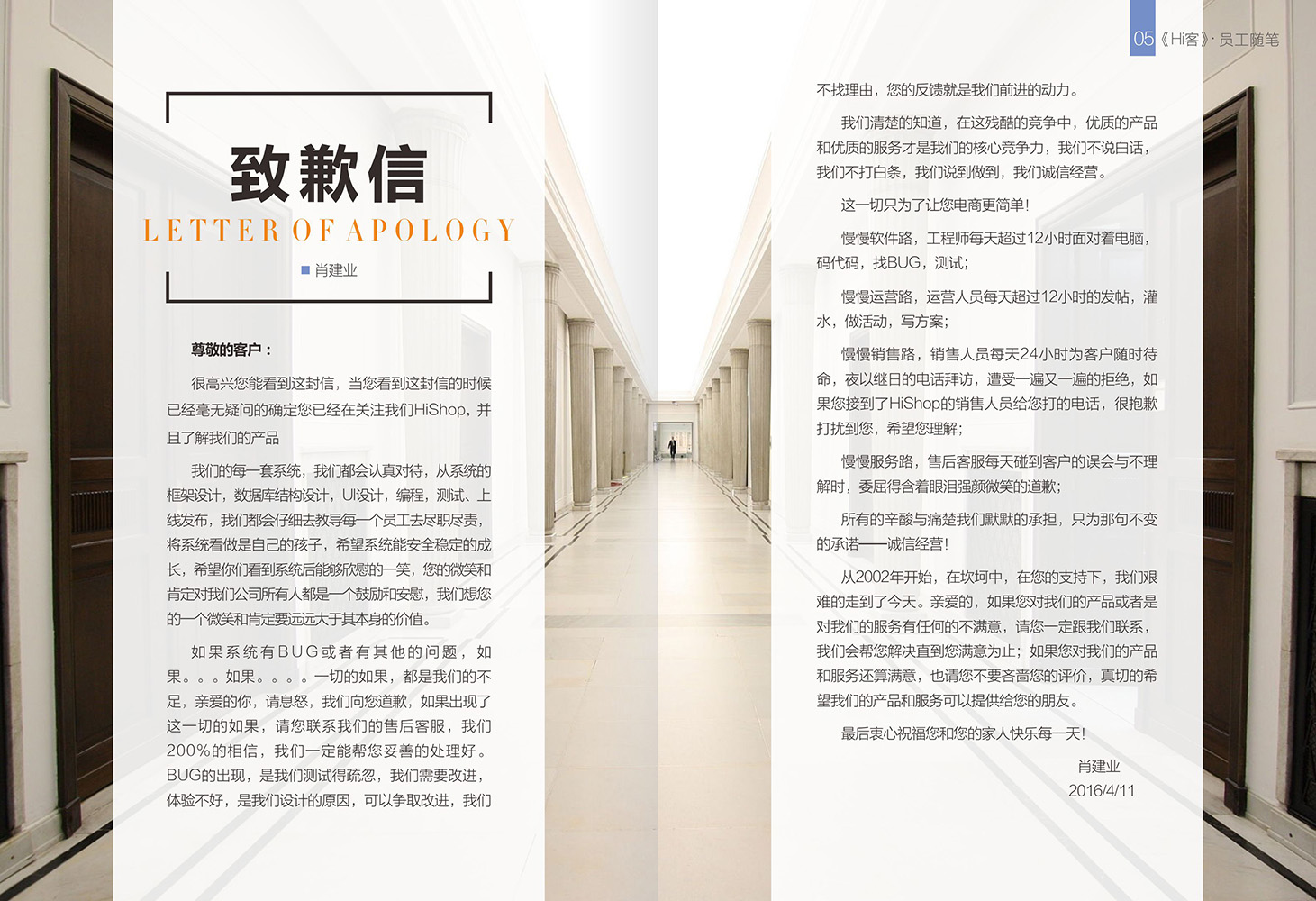 05《Hi客》· 员工随笔

致歉信

LETTER OF APOLOGY

肖建业

尊敬的客户：

很高兴您能看到这封信，当您看到这封信的时候已经毫无疑问的确定您已经在关注我们HiShop，并且了解我们的产品

我们的每一套系统，我们都会认真对待，从系统的框架设计，数据库结构设计，UI设计，编程，测试、上线发布，我们都会仔细去教导每一个员工去尽职尽责，将系统看做是自己的孩子，希望系统能安全稳定的成长，希望你们看到系统后能够欣慰的一笑，您的微笑和肯定对我们公司所有人都是一个鼓励和安慰，我们想您的一个微笑和肯定要远远大于其本身的价值。

如果系统有BUG或者有其他的问题，如果。。。如果。。。。一切的如果，都是我们的不足，亲爱的你，请息怒，我们向您道歉，如果出现了这一切的如果，请您联系我们的售后客服，我们200%的相信，我们一定能帮您妥善的处理好。BUG的出现，是我们测试得疏忽，我们需要改进，体验不好，是我们设计的原因，可以争取改进，我们不找理由，您的反馈就是我们前进的动力。

我们清楚的知道，在这残酷的竞争中，优质的产品和优质的服务才是我们的核心竞争力，我们不说白话，我们不打白条，我们说到做到，我们诚信经营。

这一切只为了让您电商更简单！

慢慢软件路，工程师每天超过12小时面对着电脑，码代码，找BUG，测试；

慢慢运营路，运营人员每天超过12小时的发帖，灌水，做活动，写方案；

慢慢销售路，销售人员每天24小时为客户随时待命，夜以继日的电话拜访，遭受一遍又一遍的拒绝，如果您接到了HiShop的销售人员给您打的电话，很抱歉打扰到您，希望您理解；

慢慢服务路，售后客服每天碰到客户的误会与不理解时，委屈得含着眼泪强颜微笑的道歉；

所有的辛酸与痛楚我们默默的承担，只为那句不变的承诺——诚信经营！

从2002年开始，在坎坷中，在您的支持下，我们艰难的走到了今天。亲爱的，如果您对我们的产品或者是对我们的服务有任何的不满意，请您一定跟我们联系，我们会帮您解决直到您满意为止；如果您对我们的产品和服务还算满意，也请您不要吝啬您的评价，真切的希望我们的产品和服务可以提供给您的朋友。

最后衷心祝福您和您的家人快乐每一天！

肖建业
2016/4/11